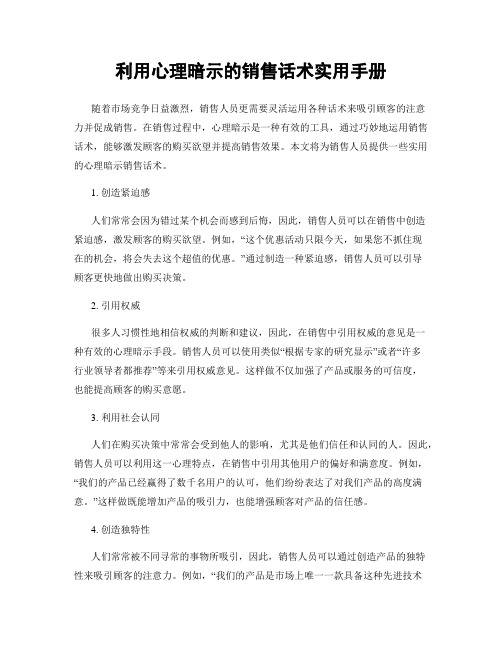 利用心理暗示的销售话术实用手册

随着市场竞争日益激烈，销售人员更需要灵活运用各种话术来吸引顾客的注意力并促成销售。在销售过程中，心理暗示是一种有效的工具，通过巧妙地运用销售话术，能够激发顾客的购买欲望并提高销售效果。本文将为销售人员提供一些实用的心理暗示销售话术。

1. 创造紧迫感

人们常常会因为错过某个机会而感到后悔，因此，销售人员可以在销售中创造紧迫感，激发顾客的购买欲望。例如，“这个优惠活动只限今天，如果您不抓住现在的机会，将会失去这个超值的优惠。”通过制造一种紧迫感，销售人员可以引导顾客更快地做出购买决策。

2. 引用权威

很多人习惯性地相信权威的判断和建议，因此，在销售中引用权威的意见是一种有效的心理暗示手段。销售人员可以使用类似“根据专家的研究显示”或者“许多行业领导者都推荐”等来引用权威意见。这样做不仅加强了产品或服务的可信度，也能提高顾客的购买意愿。

3. 利用社会认同

人们在购买决策中常常会受到他人的影响，尤其是他们信任和认同的人。因此，销售人员可以利用这一心理特点，在销售中引用其他用户的偏好和满意度。例如，“我们的产品已经赢得了数千名用户的认可，他们纷纷表达了对我们产品的高度满意。”这样做既能增加产品的吸引力，也能增强顾客对产品的信任感。

4. 创造独特性

人们常常被不同寻常的事物所吸引，因此，销售人员可以通过创造产品的独特性来吸引顾客的注意力。例如，“我们的产品是市场上唯一一款具备这种先进技术